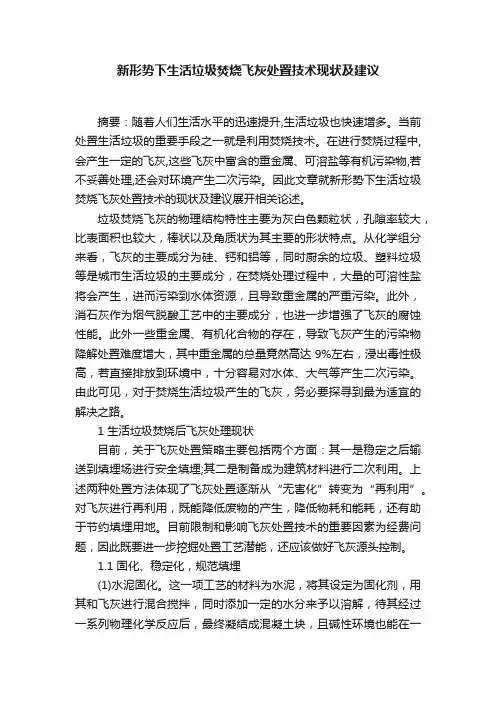 新形势下生活垃圾焚烧飞灰处置技术现状及建议

摘要：随着人们生活水平的迅速提升,生活垃圾也快速增多。当前处置生活垃圾的重要手段之一就是利用焚烧技术。在进行焚烧过程中,会产生一定的飞灰,这些飞灰中富含的重金属、可溶盐等有机污染物,若不妥善处理,还会对环境产生二次污染。因此文章就新形势下生活垃圾焚烧飞灰处置技术的现状及建议展开相关论述。

垃圾焚烧飞灰的物理结构特性主要为灰白色颗粒状，孔隙率较大，比表面积也较大，棒状以及角质状为其主要的形状特点。从化学组分来看，飞灰的主要成分为硅、钙和铝等，同时厨余的垃圾、塑料垃圾等是城市生活垃圾的主要成分，在焚烧处理过程中，大量的可溶性盐将会产生，进而污染到水体资源，且导致重金属的严重污染。此外，消石灰作为烟气脱酸工艺中的主要成分，也进一步增强了飞灰的腐蚀性能。此外一些重金属、有机化合物的存在，导致飞灰产生的污染物降解处置难度增大，其中重金属的总量竟然高达 9%左右，浸出毒性极高，若直接排放到环境中，十分容易对水体、大气等产生二次污染。由此可见，对于焚烧生活垃圾产生的飞灰，务必要探寻到最为适宜的解决之路。

1 生活垃圾焚烧后飞灰处理现状

目前，关于飞灰处置策略主要包括两个方面：其一是稳定之后输送到填埋场进行安全填埋;其二是制备成为建筑材料进行二次利用。上述两种处置方法体现了飞灰处置逐渐从“无害化”转变为“再利用”。对飞灰进行再利用，既能降低废物的产生，降低物耗和能耗，还有助于节约填埋用地。目前限制和影响飞灰处置技术的重要因素为经费问题，因此既要进一步挖掘处置工艺潜能，还应该做好飞灰源头控制。

1.1 固化、稳定化，规范填埋

(1)水泥固化。这一项工艺的材料为水泥，将其设定为固化剂，用其和飞灰进行混合搅拌，同时添加一定的水分来予以溶解，待其经过一系列物理化学反应后，最终凝结成混凝土块，且碱性环境也能在一